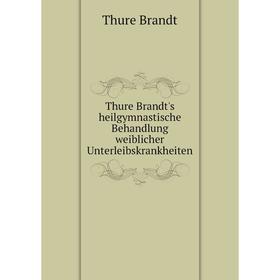 Thure Brandt

Thure Brandt's heilgymnastische Behandlung weiblicher Unterleibskrankheiten